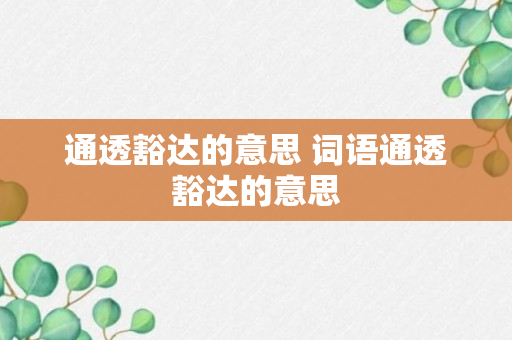 通透豁达的意思 词语通透豁达的意思